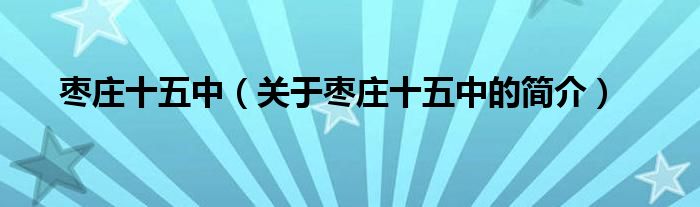 枣庄十五中（关于枣庄十五中的简介）